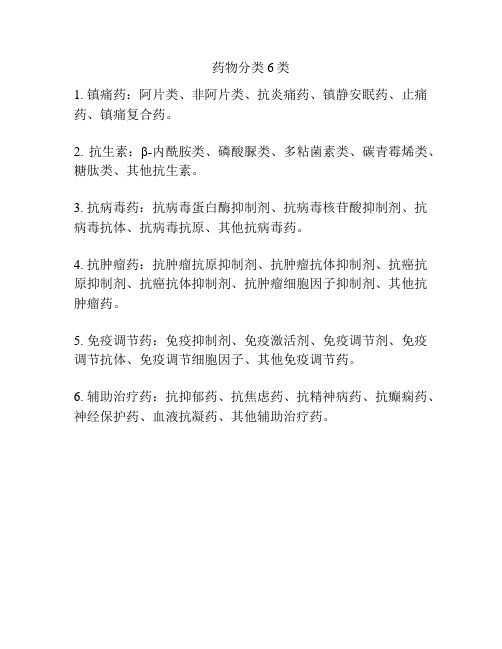 药物分类 6 类

1. 镇痛药：阿片类、非阿片类、抗炎痛药、镇静安眠药、止痛药、镇痛复合药。

2. 抗生素：β-内酰胺类、磷酸脲类、多粘菌素类、碳青霉烯类、糖肽类、其他抗生素。

3. 抗病毒药：抗病毒蛋白酶抑制剂、抗病毒核苷酸抑制剂、抗病毒抗体、抗病毒抗原、其他抗病毒药。

4. 抗肿瘤药：抗肿瘤抗原抑制剂、抗肿瘤抗体抑制剂、抗癌抗原抑制剂、抗癌抗体抑制剂、抗肿瘤细胞因子抑制剂、其他抗肿瘤药。

5. 免疫调节药：免疫抑制剂、免疫激活剂、免疫调节剂、免疫调节抗体、免疫调节细胞因子、其他免疫调节药。

6. 辅助治疗药：抗抑郁药、抗焦虑药、抗精神病药、抗癫痫药、神经保护药、血液抗凝药、其他辅助治疗药。